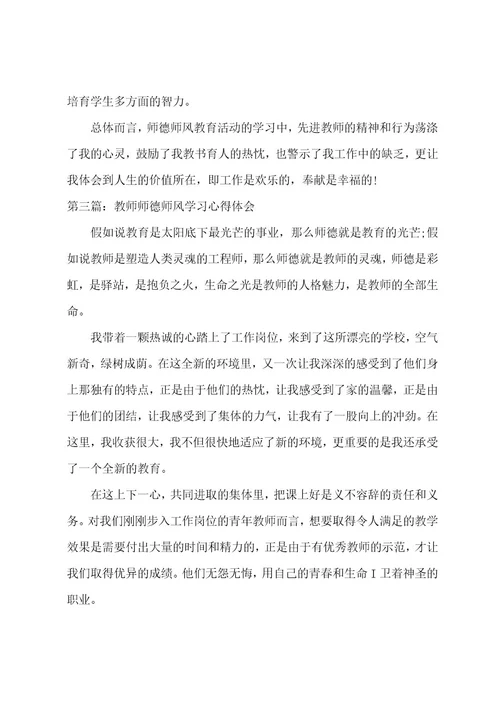 培育学生多方面的智力。

总体而言，师德师风教育活动的学习中，先进教师的精神和行为荡涤了我的心灵，鼓励了我教书育人的热忱，也警示了我工作中的缺乏，更让我体会到人生的价值所在，即工作是欢乐的，奉献是幸福的！

第三篇：教师师德师风学习心得体会

假如说教育是太阳底下最光芒的事业，那么师德就是教育的光芒;假如说教师是塑造人类灵魂的工程师，那么师德就是教师的灵魂，师德是彩虹，是驿站，是抱负之火，生命之光是教师的人格魅力，是教师的全部生命。

我带着一颗热诚的心踏上了工作岗位，来到了这所漂亮的学校，空气新奇，绿树成荫。在这全新的环境里，又一次让我深深的感受到了他们身上那独有的特点，正是由于他们的热忱，让我感受到了家的温馨，正是由于他们的团结，让我感受到了集体的力气，让我有了一股向上的冲劲。在这里，我收获很大，我不但很快地适应了新的环境，更重要的是我还承受了一个全新的教育。

在这上下一心，共同进取的集体里，把课上好是义不容辞的责任和义务。对我们刚刚步入工作岗位的青年教师而言，想要取得令人满足的教学效果是需要付出大量的时间和精力的，正是由于有优秀教师的示范，才让我们取得优异的成绩。他们无怨无悔，用自己的青春和生命Ｉ卫着神圣的职业。